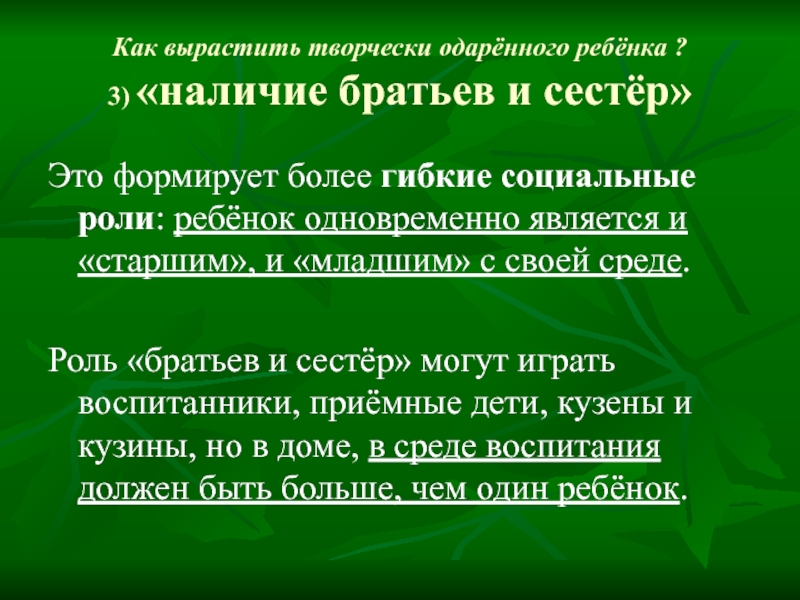 Как вырастить творчески одарённого ребёнка ?
3) «наличие братьев и сестёр»

Это формирует более гибкие социальные роли: ребёнок одновременно является и «старшим», и «младшим» с своей среде.

Роль «братьев и сестёр» могут играть воспитанники, приёмные дети, кузены и кузины, но в доме, в среде воспитания должен быть больше, чем один ребёнок.